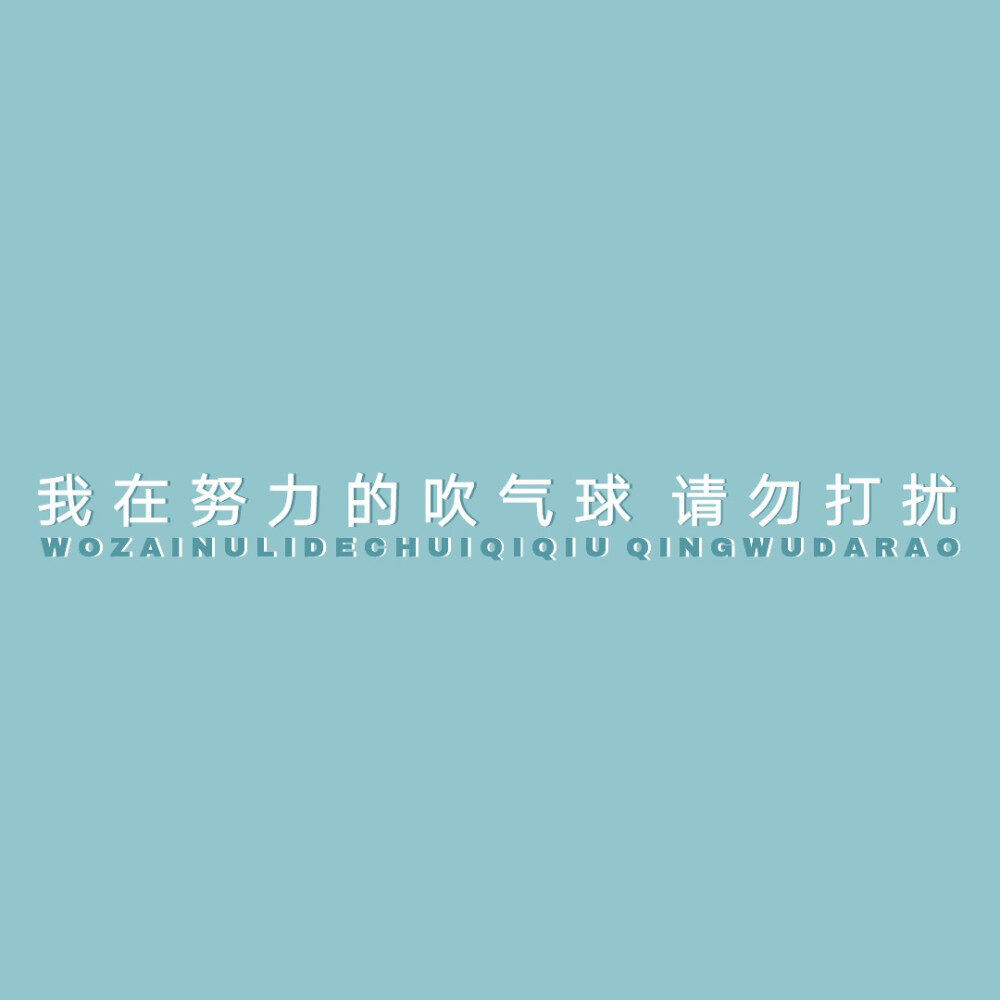 我在努力的吹气球 请勿打扰
WOZAINULIDECHUIQIQIU QINGWUDARAO